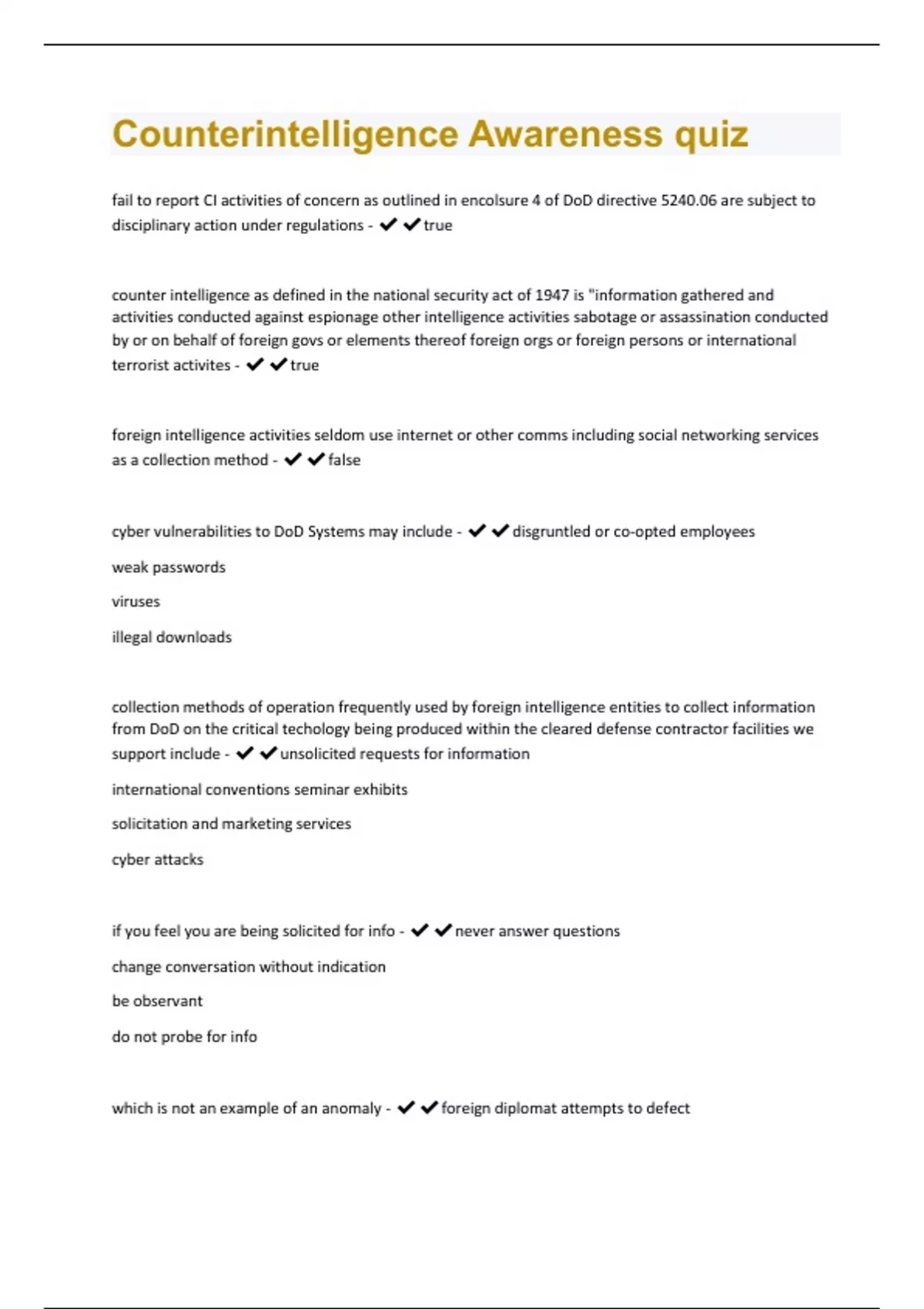 Counterintelligence Awareness quiz

fail to report CI activities of concern as outlined in encolsure 4 of DoD directive 5240.06 are subject to disciplinary action under regulations - ✔✔true

counter intelligence as defined in the national security act of 1947 is "information gathered and activities conducted against espionage other intelligence activities sabotage or assassination conducted by or on behalf of foreign govs or elements thereof foreign orgs or foreign persons or international terrorist activites - ✔✔true

foreign intelligence activities seldom use internet or other comms including social networking services as a collection method - ✔✔false

cyber vulnerabilities to DoD Systems may include - ✔✔disgruntled or co-opted employees

weak passwords

viruses

illegal downloads

collection methods of operation frequently used by foreign intelligence entities to collect information from DoD on the critical techology being produced within the cleared defense contractor facilities we support include - ✔✔unsolicited requests for information

international conventions seminar exhibits

solicitation and marketing services

cyber attacks

if you feel you are being solicited for info - ✔✔never answer questions

change conversation without indication

be observant

do not probe for info

which is not an example of an anomaly - ✔✔foreign diplomat attempts to defect